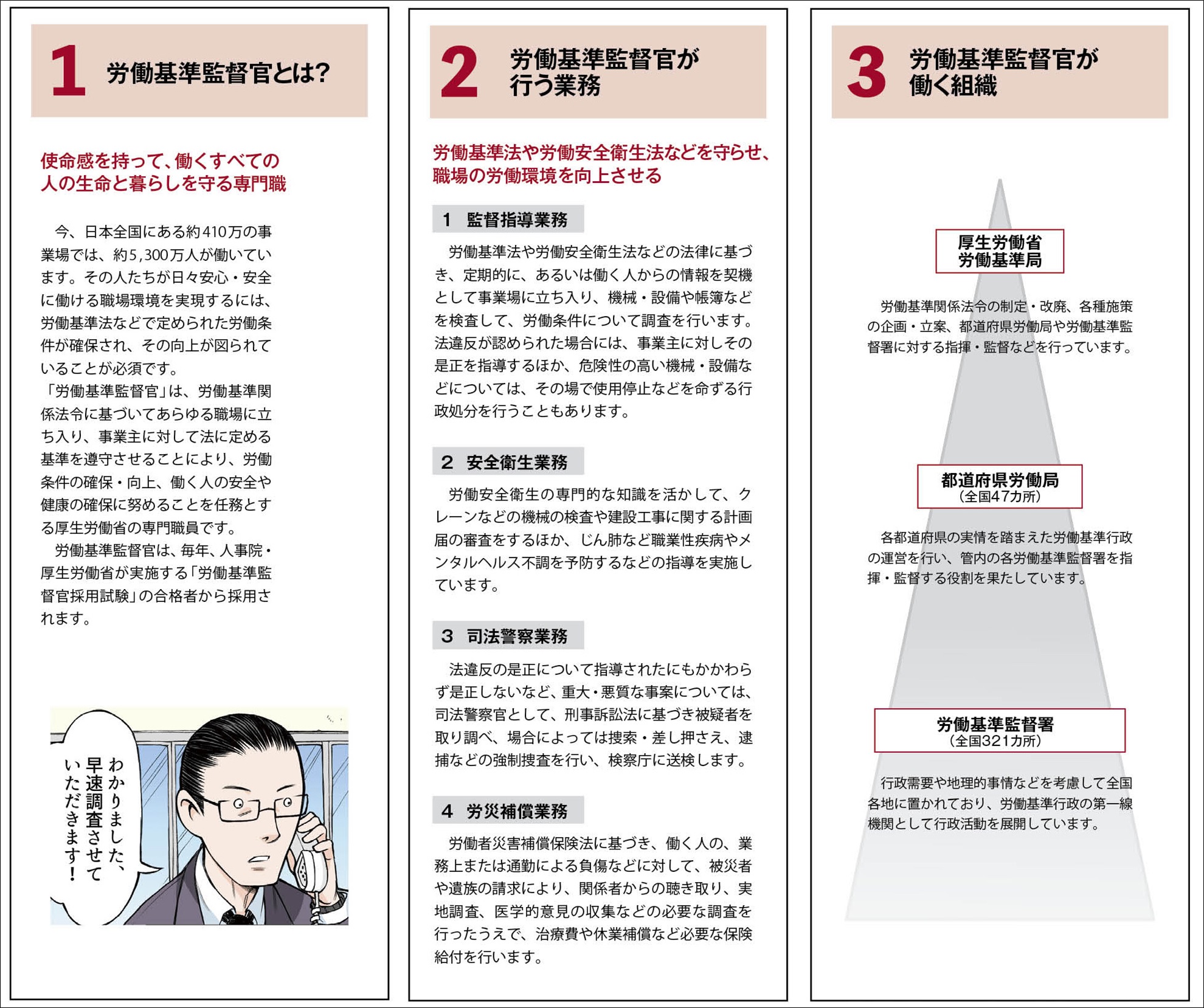 1 労働基準監督官とは?

使命感を持って、働くすべての人の生命と暮らしを守る専門職

今、日本全国にある約410万の事業場では、約5,300万人が働いています。その人たちが日々安心・安全に働ける職場環境を実現するには、労働基準法などで定められた労働条件が確保され、その向上が図られていることが必須です。
「労働基準監督官」は、労働基準関係法令に基づいてあらゆる職場に立ち入り、事業主に対して法に定める基準を遵守させることにより、労働条件の確保・向上、働く人の安全や健康の確保に努めることを任務とする厚生労働省の専門職員です。
労働基準監督官は、毎年、人事院・厚生労働省が実施する「労働基準監督官採用試験」の合格者から採用されます。

わかりました、早速調査させていただきます!

2 労働基準監督官が行う業務

労働基準法や労働安全衛生法などを守らせ、職場の労働環境を向上させる

1 監督指導業務

労働基準法や労働安全衛生法などの法律に基づき、定期的に、あるいは働く人からの情報を契機として事業場に立ち入り、機械・設備や帳簿などを検査して、労働条件について調査を行います。法違反が認められた場合には、事業主に対しその是正を指導するほか、危険性の高い機械・設備などについては、その場で使用停止などを命ずる行政処分を行うこともあります。

2 安全衛生業務

労働安全衛生の専門的な知識を活かして、クレーンなどの機械の検査や建設工事に関する計画届の審査をするほか、じん肺など職業性疾病やメンタルヘルス不調を予防するなどの指導を実施しています。

3 司法警察業務

法違反の是正について指導されたにもかかわらず是正しないなど、重大・悪質な事案については、司法警察官として、刑事訴訟法に基づき被疑者を取り調べ、場合によっては捜索・差し押さえ、逮捕などの強制捜査を行い、検察庁に送検します。

4 労災補償業務

労働者災害補償保険法に基づき、働く人の、業務上または通勤による負傷などに対して、被災者や遺族の請求により、関係者からの聴き取り、実地調査、医学的意見の収集などの必要な調査を行ったうえで、治療費や休業補償など必要な保険給付を行います。

3 労働基準監督官が働く組織

厚生労働省
労働基準局

労働基準関係法令の制定・改廃、各種施策の企画・立案、都道府県労働局や労働基準監督署に対する指揮・監督などを行っています。

都道府県労働局
(全国47カ所)

各都道府県の実情を踏まえた労働基準行政の運営を行い、管内の各労働基準監督署を指揮・監督する役割を果たしています。

労働基準監督署
(全国321カ所)

行政需要や地理的事情などを考慮して全国各地に置かれており、労働基準行政の第一線機関として行政活動を展開しています。